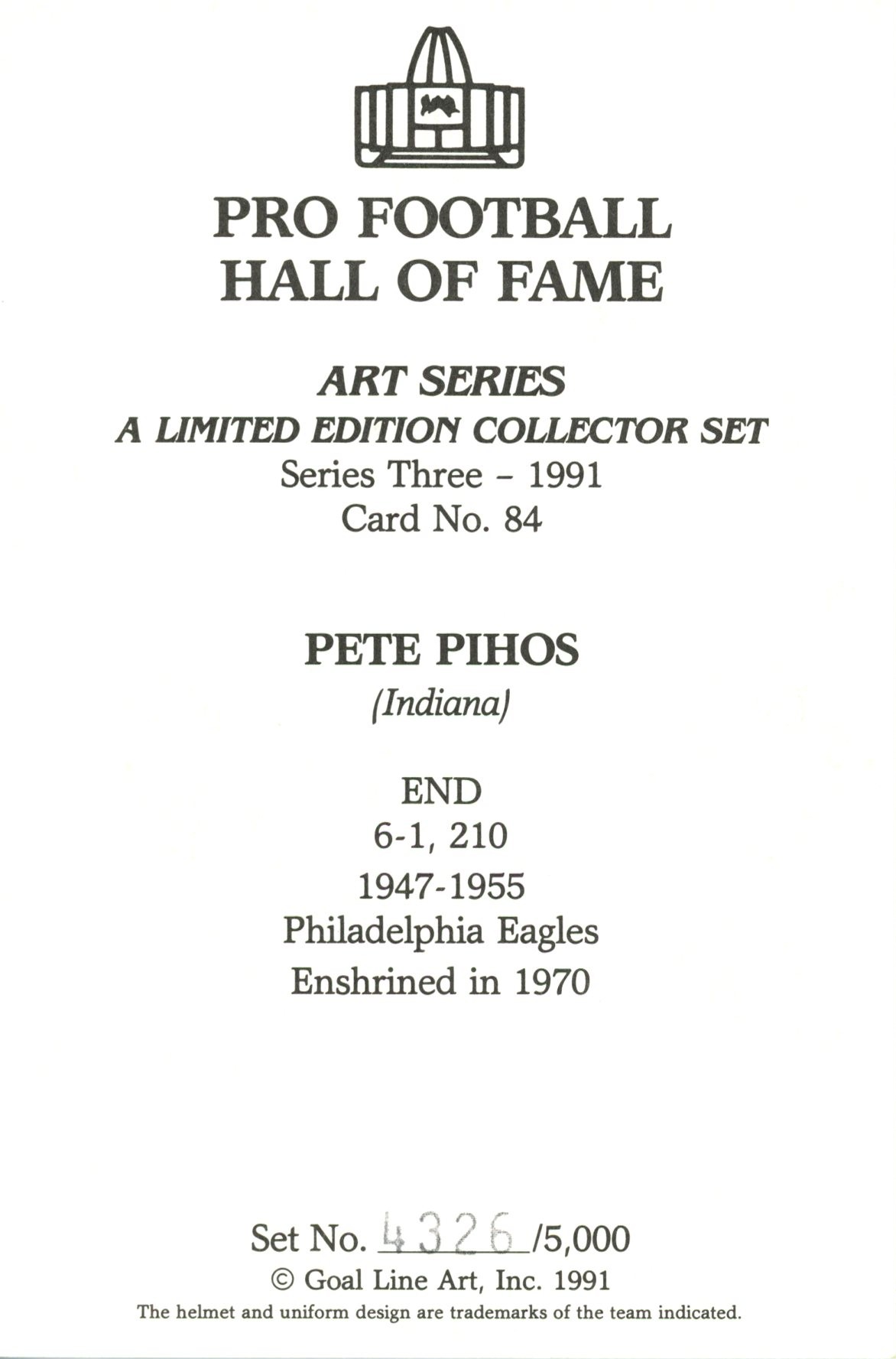 PRO FOOTBALL
HALL OF FAME

ART SERIES
A LIMITED EDITION COLLECTOR SET
Series Three - 1991
Card No. 84

PETE PIHOS
(Indiana)

END
6-1, 210
1947-1955
Philadelphia Eagles
Enshrined in 1970

Set No. 4326/5,000
© Goal Line Art, Inc. 1991
The helmet and uniform design are trademarks of the team indicated.